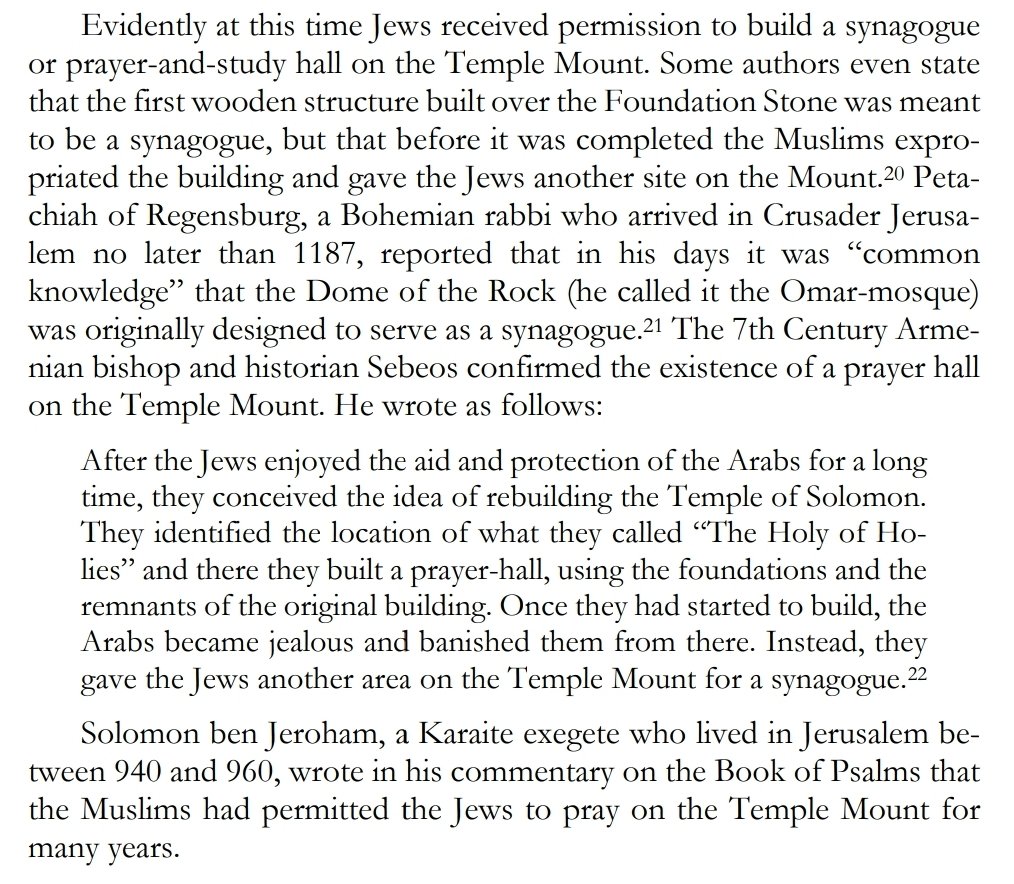 Evidently at this time Jews received permission to build a synagogue or prayer-and-study hall on the Temple Mount. Some authors even state that the first wooden structure built over the Foundation Stone was meant to be a synagogue, but that before it was completed the Muslims expropriated the building and gave the Jews another site on the Mount.$^{20}$ Petachiah of Regensburg, a Bohemian rabbi who arrived in Crusader Jerusalem no later than 1187, reported that in his days it was "common knowledge" that the Dome of the Rock (he called it the Omar-mosque) was originally designed to serve as a synagogue.$^{21}$ The 7th Century Armenian bishop and historian Sebeos confirmed the existence of a prayer hall on the Temple Mount. He wrote as follows:

After the Jews enjoyed the aid and protection of the Arabs for a long time, they conceived the idea of rebuilding the Temple of Solomon. They identified the location of what they called "The Holy of Holies" and there they built a prayer-hall, using the foundations and the remnants of the original building. Once they had started to build, the Arabs became jealous and banished them from there. Instead, they gave the Jews another area on the Temple Mount for a synagogue.$^{22}$

Solomon ben Jeroham, a Karaite exegete who lived in Jerusalem between 940 and 960, wrote in his commentary on the Book of Psalms that the Muslims had permitted the Jews to pray on the Temple Mount for many years.